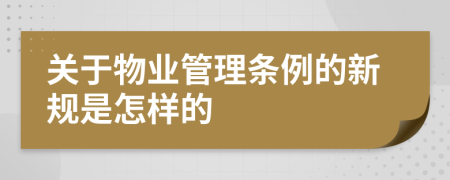 关于物业管理条例的新规是怎样的